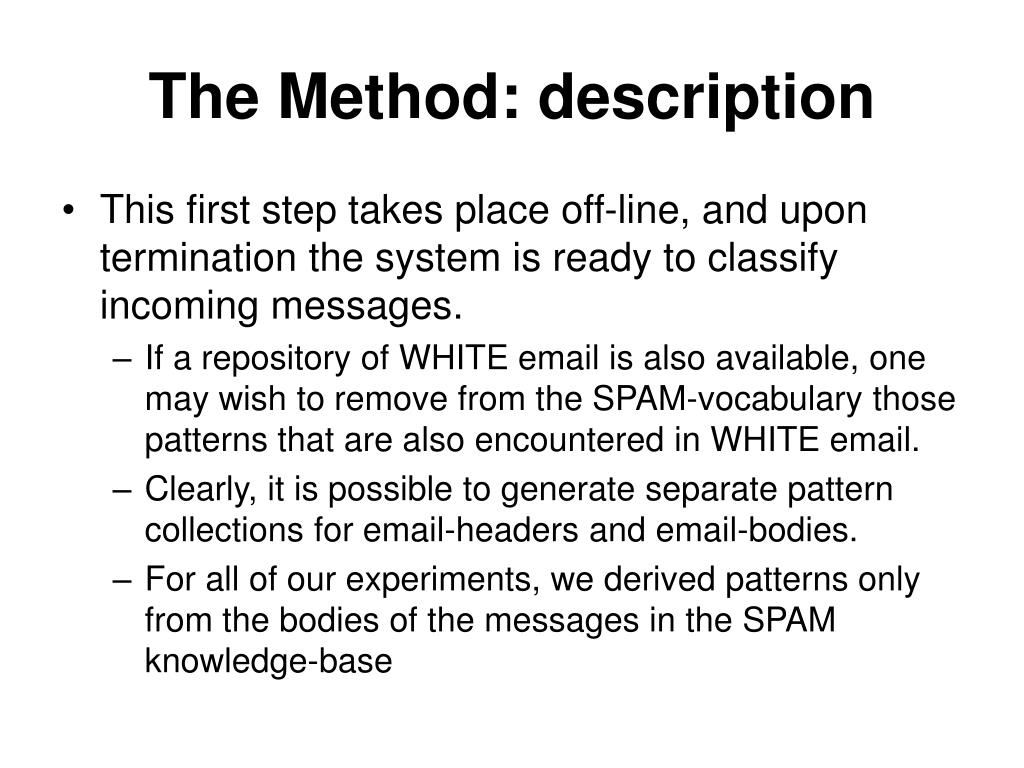 The Method: description

• This first step takes place off-line, and upon termination the system is ready to classify incoming messages.

– If a repository of WHITE email is also available, one may wish to remove from the SPAM-vocabulary those patterns that are also encountered in WHITE email.

– Clearly, it is possible to generate separate pattern collections for email-headers and email-bodies.

– For all of our experiments, we derived patterns only from the bodies of the messages in the SPAM knowledge-base